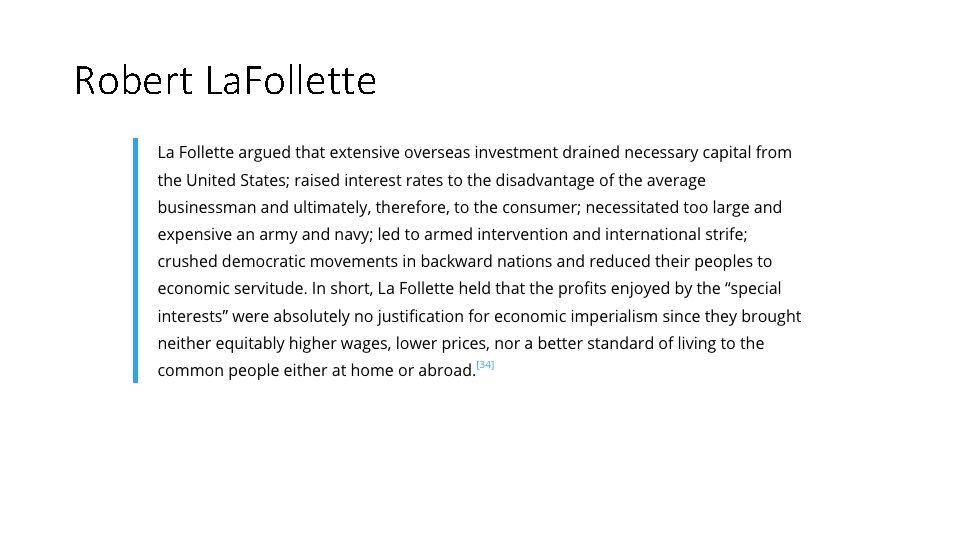 Robert LaFollette

La Follette argued that extensive overseas investment drained necessary capital from the United States; raised interest rates to the disadvantage of the average businessman and ultimately, therefore, to the consumer; necessitated too large and expensive an army and navy; led to armed intervention and international strife; crushed democratic movements in backward nations and reduced their peoples to economic servitude. In short, La Follette held that the profits enjoyed by the "special interests" were absolutely no justification for economic imperialism since they brought neither equitably higher wages, lower prices, nor a better standard of living to the common people either at home or abroad.$^{[34]}$